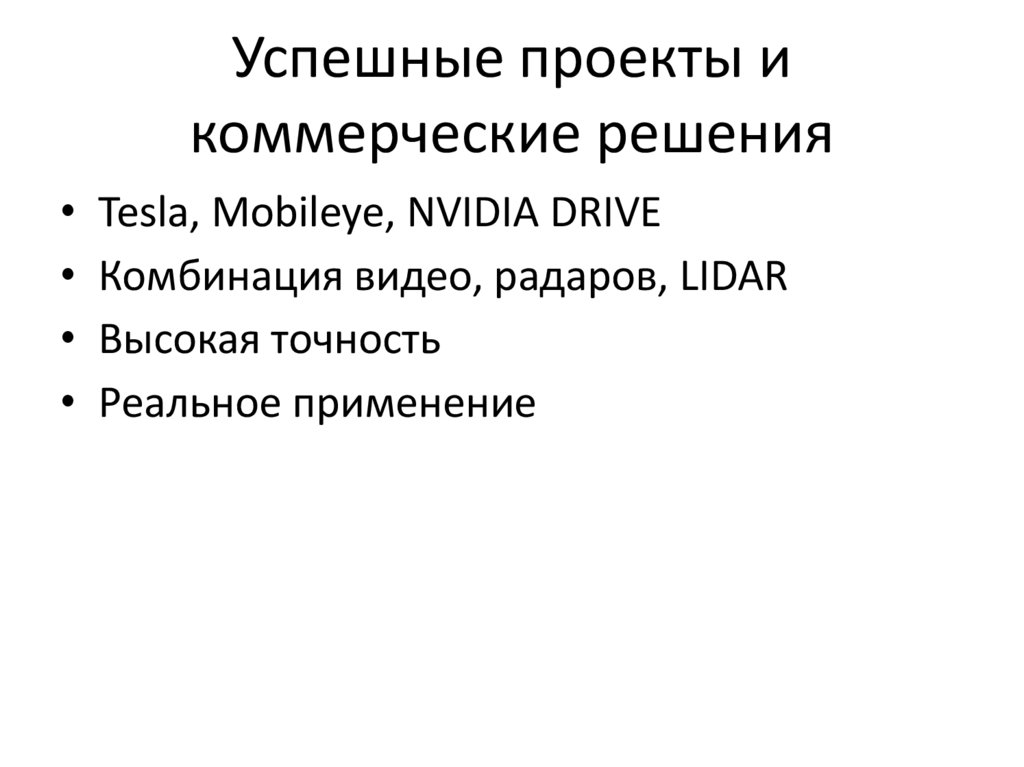 Успешные проекты и коммерческие решения

• Tesla, Mobileye, NVIDIA DRIVE
• Комбинация видео, радаров, LIDAR
• Высокая точность
• Реальное применение